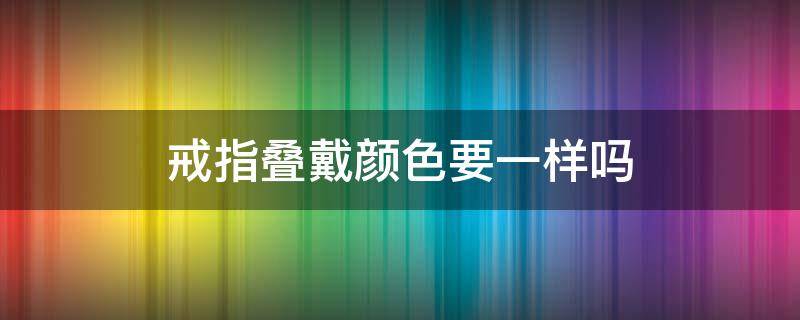 戒指叠戴颜色要一样吗